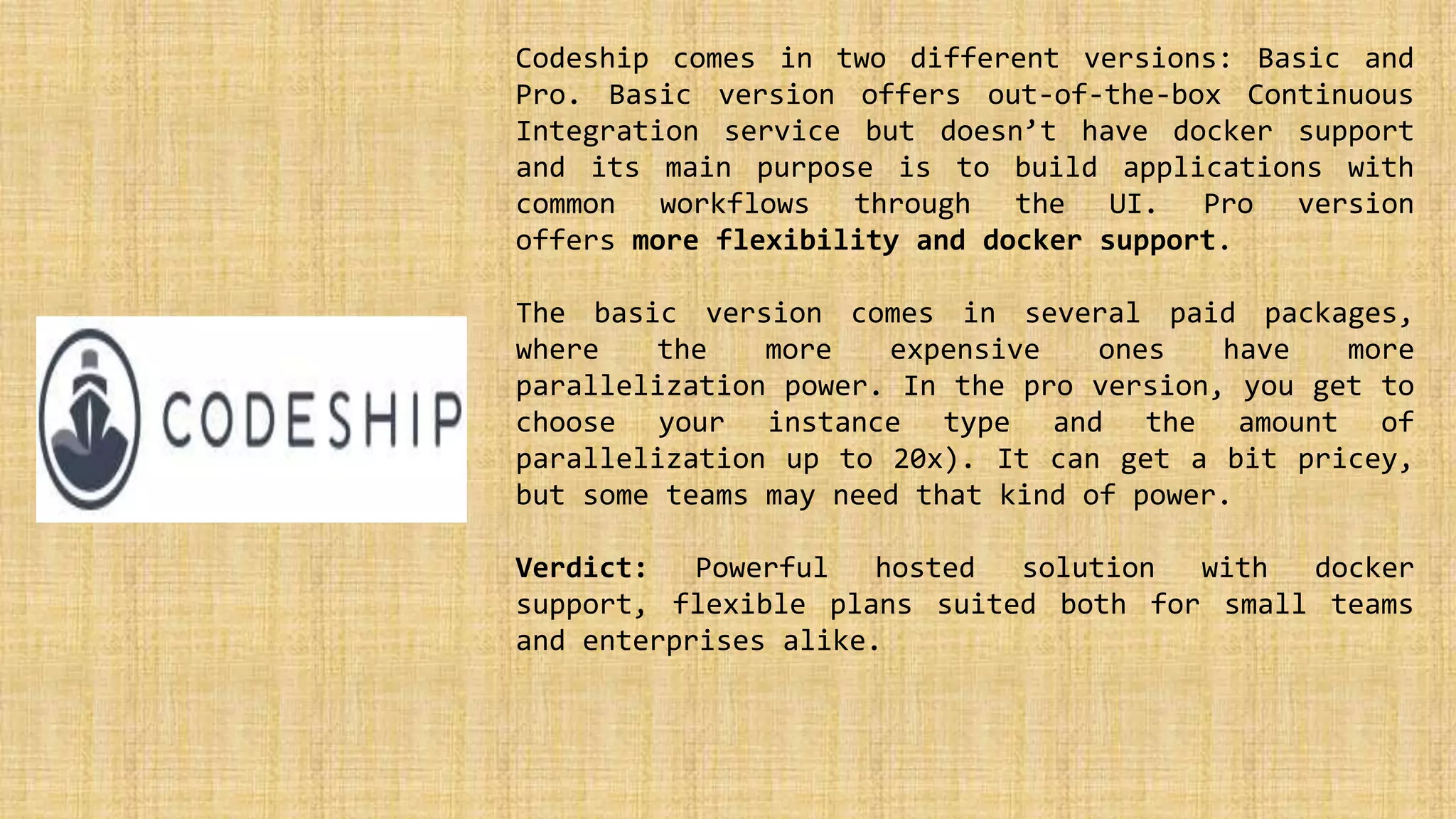 CODESHIP

Codeship comes in two different versions: Basic and Pro. Basic version offers out-of-the-box Continuous Integration service but doesn't have docker support and its main purpose is to build applications with common workflows through the UI. Pro version offers more flexibility and docker support.

The basic version comes in several paid packages, where the more expensive ones have more parallelization power. In the pro version, you get to choose your instance type and the amount of parallelization up to 20x). It can get a bit pricey, but some teams may need that kind of power.

Verdict: Powerful hosted solution with docker support, flexible plans suited both for small teams and enterprises alike.